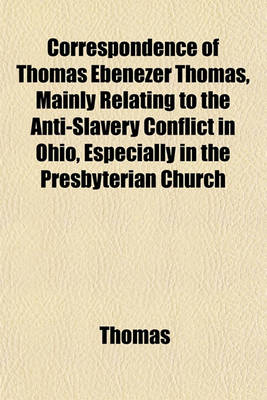 Correspondence of Thomas Ebenezer Thomas, Mainly Relating to the Anti-Slavery Conflict in Ohio, Especially in the Presbyterian Church

Thomas